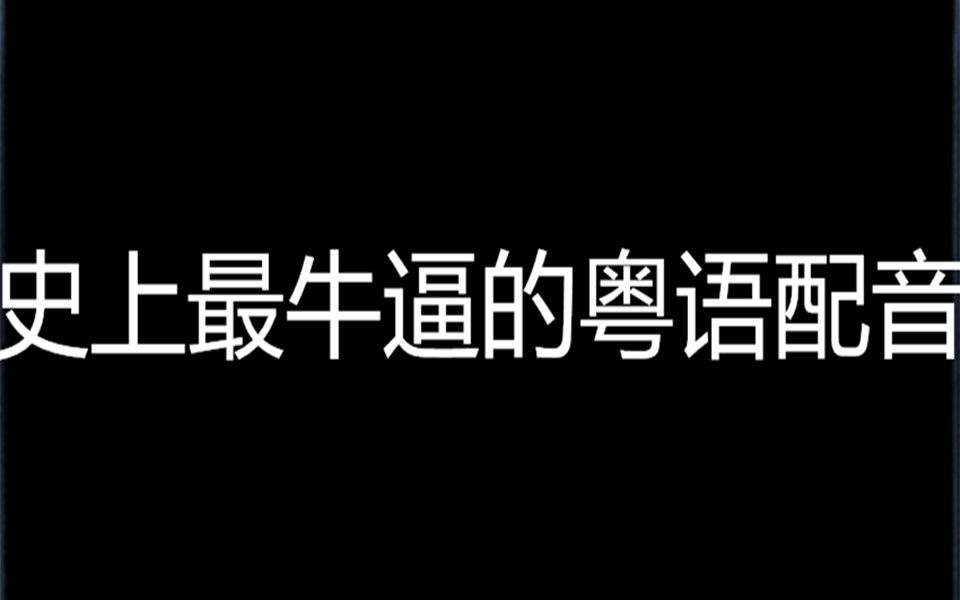 史上最牛逼的粤语配音